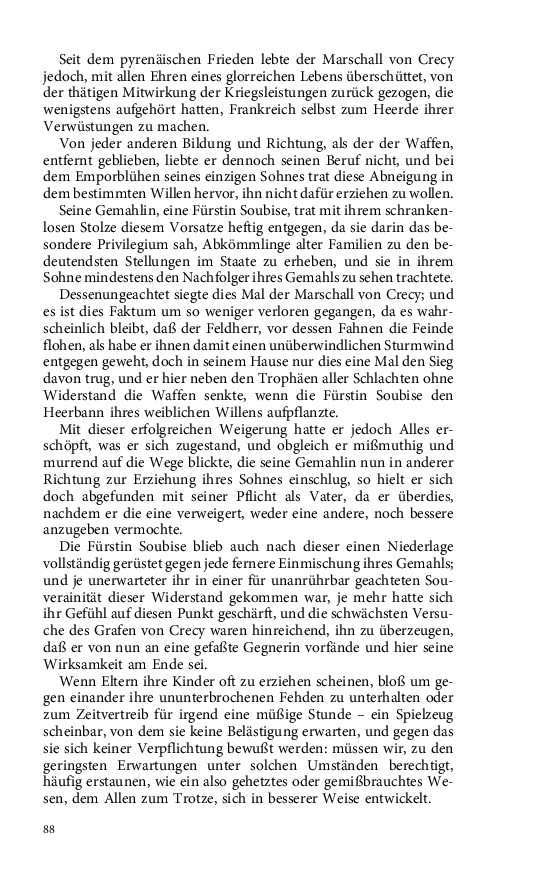 Seit dem pyrenäischen Frieden lebte der Marschall von Crecy jedoch, mit allen Ehren eines glorreichen Lebens überschüttet, von der thätigen Mitwirkung der Kriegsleistungen zurück gezogen, die wenigstens aufgehört hatten, Frankreich selbst zum Heerde ihrer Verwüstungen zu machen.

Von jeder anderen Bildung und Richtung, als der der Waffen, entfernt geblieben, liebte er dennoch seinen Beruf nicht, und bei dem Emporblühen seines einzigen Sohnes trat diese Abneigung in dem bestimmten Willen hervor, ihn nicht dafür erziehen zu wollen.

Seine Gemahlin, eine Fürstin Soubise, trat mit ihrem schrankenlosen Stolze diesem Vorsatze heftig entgegen, da sie darin das besondere Privilegium sah, Abkömmlinge alter Familien zu den bedeutendsten Stellungen im Staate zu erheben, und sie in ihrem Sohne mindestens den Nachfolger ihres Gemahls zu sehen trachtete.

Dessenungeachtet siegte dies Mal der Marschall von Crecy; und es ist dies Faktum um so weniger verloren gegangen, da es wahrscheinlich bleibt, daß der Feldherr, vor dessen Fahnen die Feinde flohen, als habe er ihnen damit einen unüberwindlichen Sturmwind entgegen geweht, doch in seinem Hause nur dies eine Mal den Sieg davon trug, und er hier neben den Trophäen aller Schlachten ohne Widerstand die Waffen senkte, wenn die Fürstin Soubise den Heerbann ihres weiblichen Willens aufpflanzte.

Mit dieser erfolgreichen Weigerung hatte er jedoch Alles erschöpft, was er sich zugestand, und obgleich er mißmuthig und murrend auf die Wege blickte, die seine Gemahlin nun in anderer Richtung zur Erziehung ihres Sohnes einschlug, so hielt er sich doch abgefunden mit seiner Pflicht als Vater, da er überdies, nachdem er die eine verweigert, weder eine andere, noch bessere anzugeben vermochte.

Die Fürstin Soubise blieb auch nach dieser einen Niederlage vollständig gerüstet gegen jede fernere Einmischung ihres Gemahls; und je unerwarteter ihr in einer für unanrührbar geachteten Souverainität dieser Widerstand gekommen war, je mehr hatte sich ihr Gefühl auf diesen Punkt geschärft, und die schwächsten Versuche des Grafen von Crecy waren hinreichend, ihn zu überzeugen, daß er von nun an eine gefaßte Gegnerin vorfände und hier seine Wirksamkeit am Ende sei.

Wenn Eltern ihre Kinder oft zu erziehen scheinen, bloß um gegen einander ihre ununterbrochenen Fehden zu unterhalten oder zum Zeitvertreib für irgend eine müßige Stunde – ein Spielzeug scheinbar, von dem sie keine Belästigung erwarten, und gegen das sie sich keiner Verpflichtung bewußt werden: müssen wir, zu den geringsten Erwartungen unter solchen Umständen berechtigt, häufig erstaunen, wie ein also gehetztes oder gemißbrauchtes Wesen, dem Allen zum Trotze, sich in besserer Weise entwickelt.

88